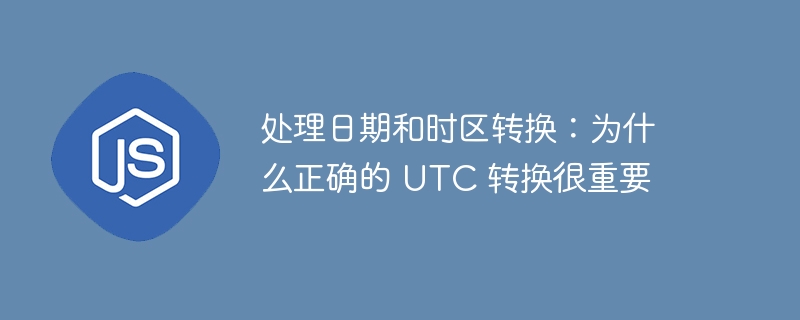 JS

处理日期和时区转换：为什么正确的 UTC 转换很重要